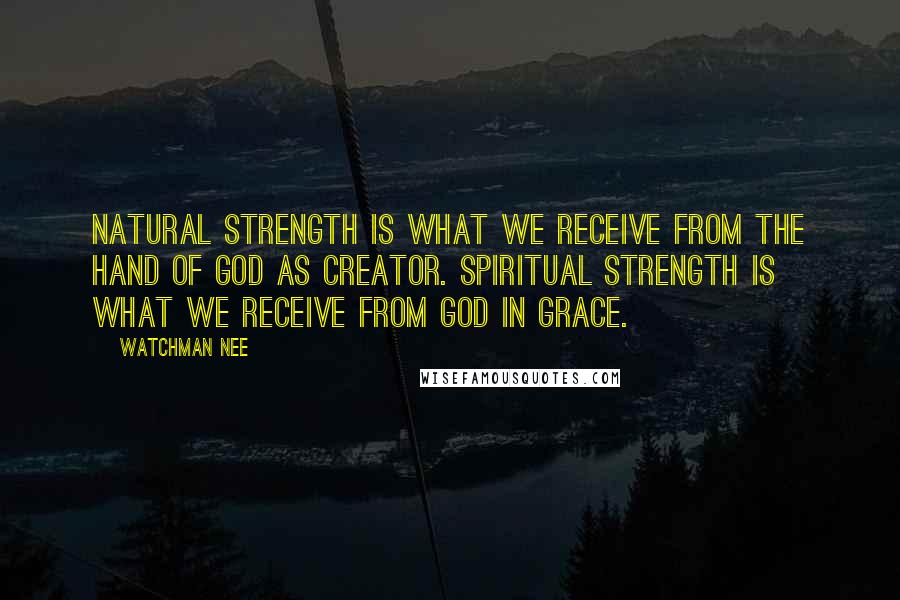 NATURAL STRENGTH IS WHAT WE RECEIVE FROM THE HAND OF GOD AS CREATOR. SPIRITUAL STRENGTH IS WHAT WE RECEIVE FROM GOD IN GRACE.

WATCHMAN NEE

WISEFAMOUSQUOTES.COM